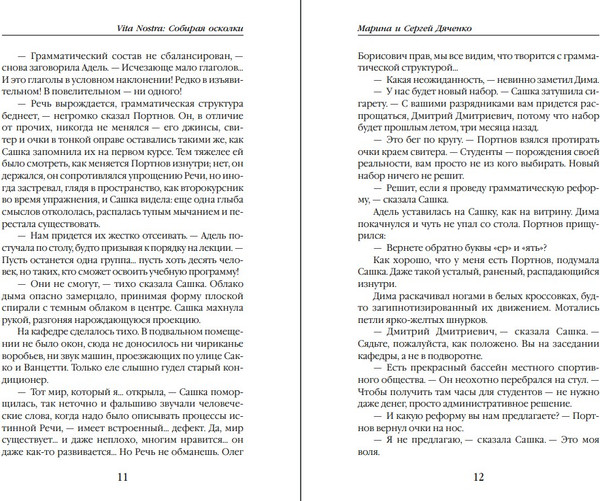 Vita Nostra: Собирая осколки

— Грамматический состав не сбалансирован, — снова заговорила Адель. — Исчезающе мало глаголов... И это глаголы в условном наклонении! Редко в изъявительном! В повелительном — ни одного!

— Речь вырождается, грамматическая структура беднеет, — негромко сказал Портнов. Он, в отличие от прочих, никогда не менялся — его джинсы, свитер и очки в тонкой оправе оставались такими же, как Сашка запомнила их на первом курсе. Тем тяжелее ей было смотреть, как меняется Портнов изнутри; нет, он держался, он сопротивлялся упрощению Речи, но иногда застревал, глядя в пространство, как второкурсник во время упражнения, и Сашка видела: еще одна глыба смыслов откололась, распалась тупым мычанием и перестала существовать.

— Нам придется их жестко отсеивать. — Адель постучала по столу, будто призывая к порядку на лекции. — Пусть останется одна группа... пусть хоть десять человек, но таких, кто сможет освоить учебную программу!

— Они не смогут, — тихо сказала Сашка. Облако дыма опасно замерцало, принимая форму плоской спирали с темным облаком в центре. Сашка махнула рукой, разгоняя нарождающуюся проекцию.

На кафедре сделалось тихо. В подвальном помещении не было окон, сюда не доносилось ни чириканье воробьев, ни звук машин, проезжающих по улице Сакко и Ванцетти. Только еле слышно гудел старый кондиционер.

— Тот мир, который я... открыла, — Сашка поморщилась, так неточно и фальшиво звучали человеческие слова, когда надо было описывать процессы истинной Речи, — имеет встроенный... дефект. Да, мир существует... и даже неплохо, многим нравится... он даже как-то развивается... Но Речь не обманешь. Олег

11

Марина и Сергей Дяченко

Борисович прав, мы все видим, что творится с грамматической структурой...

— Какая неожиданность, — невинно заметил Дима.

— У нас будет новый набор. — Сашка затушила сигарету. — С вашими разрядниками вам придется распрощаться, Дмитрий Дмитриевич, потому что набор будет прошлым летом, три месяца назад.

— Это бег по кругу. — Портнов взялся протирать очки краем свитера. — Студенты — порождения своей реальности, вам просто не из кого выбирать. Новый набор ничего не решит.

— Решит, если я проведу грамматическую реформу, — сказала Сашка.

Адель уставилась на Сашку, как на витрину. Дима покачнулся и чуть не упал со стола. Портнов прищурился:

— Вернете обратно буквы «ер» и «ять»?

Как хорошо, что у меня есть Портнов, подумала Сашка. Даже такой усталый, раненый, распадающийся изнутри.

Дима раскачивал ногами в белых кроссовках, будто загипнотизированный их движением. Мотались петли ярко-желтых шнурков.

— Дмитрий Дмитриевич, — сказала Сашка. — Сядьте, пожалуйста, как положено. Вы на заседании кафедры, а не в подворотне.

— Есть прекрасный бассейн местного спортивного общества. — Он неохотно перебрался на стул. — Чтобы получить там часы для студентов — не нужно даже денег, просто административное решение.

— И какую реформу вы нам предлагаете? — Портнов вернул очки на нос.

— Я не предлагаю, — сказала Сашка. — Это моя воля.

12